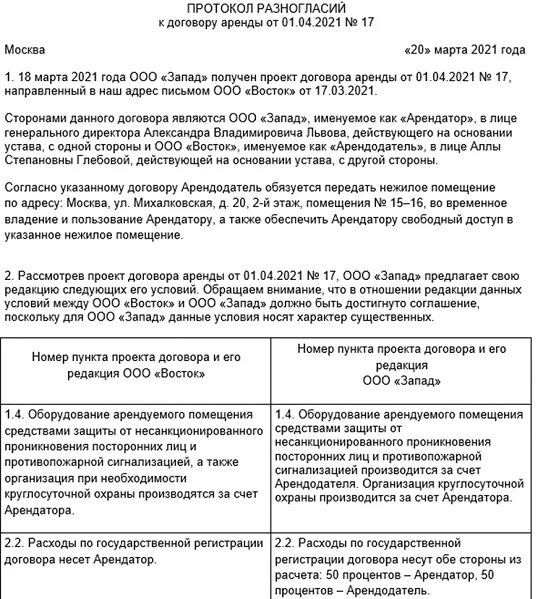 ПРОТОКОЛ РАЗНОГЛАСИЙ
к договору аренды от 01.04.2021 № 17

Москва «20» марта 2021 года

1. 18 марта 2021 года ООО «Запад» получен проект договора аренды от 01.04.2021 № 17, направленный в наш адрес письмом ООО «Восток» от 17.03.2021.

Сторонами данного договора являются ООО «Запад», именуемое как «Арендатор», в лице генерального директора Александра Владимировича Львова, действующего на основании устава, с одной стороны и ООО «Восток», именуемое как «Арендодатель», в лице Аллы Степановны Глебовой, действующей на основании устава, с другой стороны.

Согласно указанному договору Арендодатель обязуется передать нежилое помещение по адресу: Москва, ул. Михалковская, д. 20, 2-й этаж, помещения № 15–16, во временное владение и пользование Арендатору, а также обеспечить Арендатору свободный доступ в указанное нежилое помещение.

2. Рассмотрев проект договора аренды от 01.04.2021 № 17, ООО «Запад» предлагает свою редакцию следующих его условий. Обращаем внимание, что в отношении редакции данных условий между ООО «Восток» и ООО «Запад» должно быть достигнуто соглашение, поскольку для ООО «Запад» данные условия носят характер существенных.

| Номер пункта проекта договора и его редакция ООО «Восток» | Номер пункта проекта договора и его редакция ООО «Запад» |
|---|---|
| 1.4. Оборудование арендуемого помещения средствами защиты от несанкционированного проникновения посторонних лиц и противопожарной сигнализацией, а также организация при необходимости круглосуточной охраны производятся за счет Арендатора. | 1.4. Оборудование арендуемого помещения средствами защиты от несанкционированного проникновения посторонних лиц и противопожарной сигнализацией производится за счет Арендодателя. Организация круглосуточной охраны производится за счет Арендатора. |
| 2.2. Расходы по государственной регистрации договора несет Арендатор. | 2.2. Расходы по государственной регистрации договора несут обе стороны из расчета: 50 процентов – Арендатор, 50 процентов – Арендодатель. |